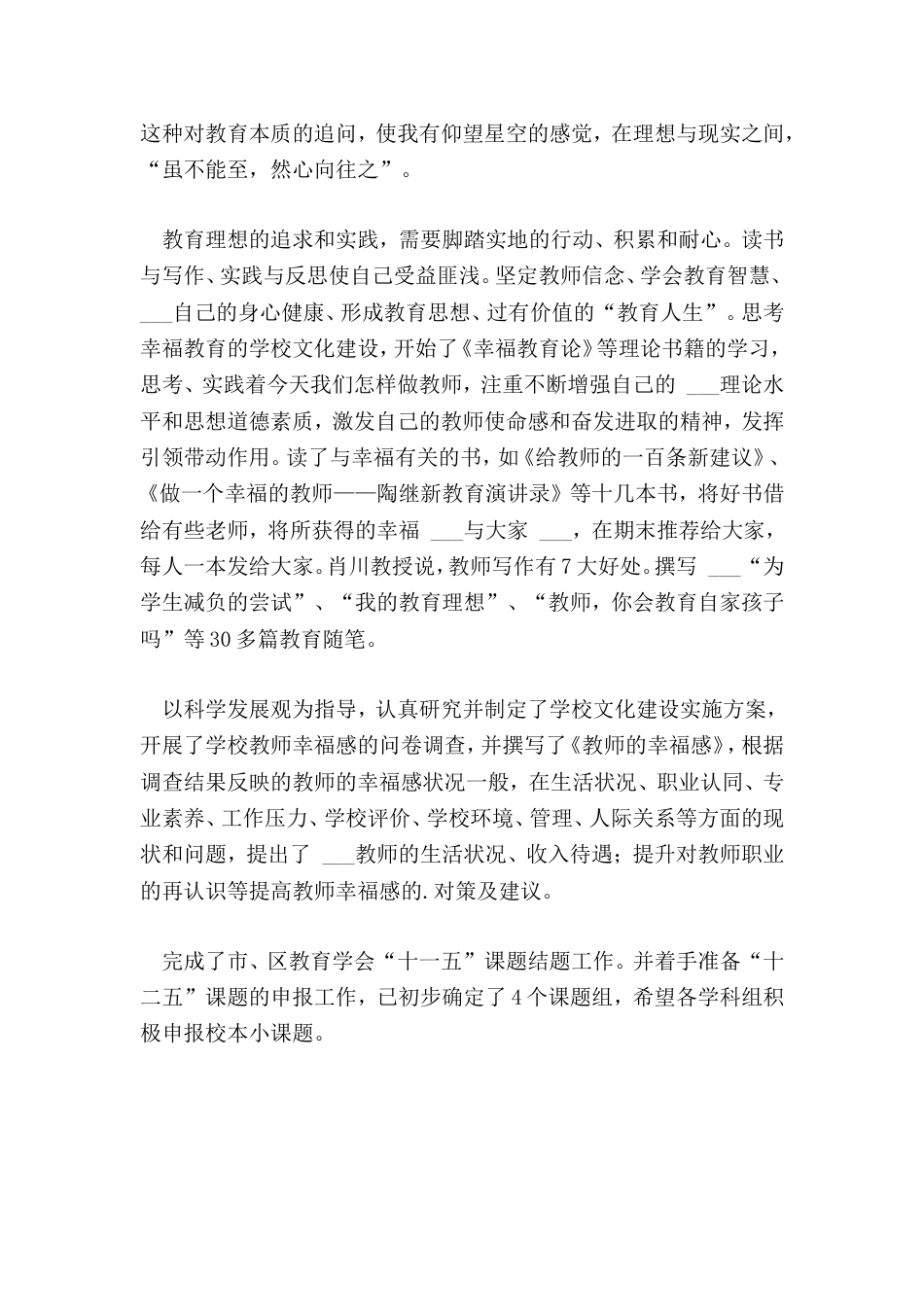 这种对教育本质的追问，使我有仰望星空的感觉，在理想与现实之间，“虽不能至，然心向往之”。

教育理想的追求和实践，需要脚踏实地的行动、积累和耐心。读书与写作、实践与反思使自己受益匪浅。坚定教师信念、学会教育智慧、___自己的身心健康、形成教育思想、过有价值的“教育人生”。思考幸福教育的学校文化建设，开始了《幸福教育论》等理论书籍的学习，思考、实践着今天我们怎样做教师，注重不断增强自己的 ___理论水平和思想道德素质，激发自己的教师使命感和奋发进取的精神，发挥引领带动作用。读了与幸福有关的书，如《给教师的一百条新建议》、《做一个幸福的教师——陶继新教育演讲录》等十几本书，将好书借给有些老师，将所获得的幸福 ___与大家 ___，在期末推荐给大家，每人一本发给大家。肖川教授说，教师写作有7大好处。撰写 ___“为学生减负的尝试”、“我的教育理想”、“教师，你会教育自家孩子吗”等30多篇教育随笔。

以科学发展观为指导，认真研究并制定了学校文化建设实施方案，开展了学校教师幸福感的问卷调查，并撰写了《教师的幸福感》，根据调查结果反映的教师的幸福感状况一般，在生活状况、职业认同、专业素养、工作压力、学校评价、学校环境、管理、人际关系等方面的现状和问题，提出了 ___教师的生活状况、收入待遇；提升对教师职业的再认识等提高教师幸福感的.对策及建议。

完成了市、区教育学会“十一五”课题结题工作。并着手准备“十二五”课题的申报工作，已初步确定了4个课题组，希望各学科组积极申报校本小课题。